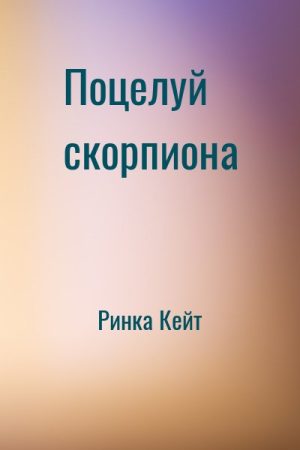 Поцелуй скорпиона

Ринка Кейт